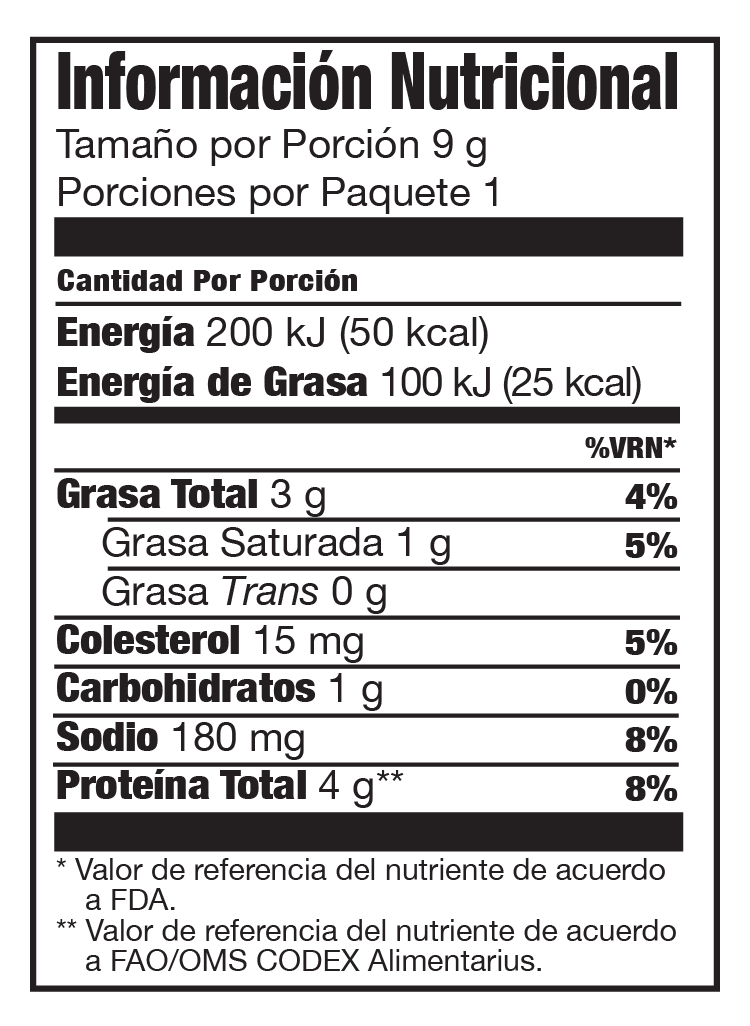 Información Nutricional
Tamaño por Porción 9 g
Porciones por Paquete 1

Cantidad Por Porción

Energía 200 kJ (50 kcal)
Energía de Grasa 100 kJ (25 kcal)

%VRN*

Grasa Total 3 g 4%
Grasa Saturada 1 g 5%
Grasa Trans 0 g
Colesterol 15 mg 5%
Carbohidratos 1 g 0%
Sodio 180 mg 8%
Proteína Total 4 g** 8%

* Valor de referencia del nutriente de acuerdo a FDA.
** Valor de referencia del nutriente de acuerdo a FAO/OMS CODEX Alimentarius.